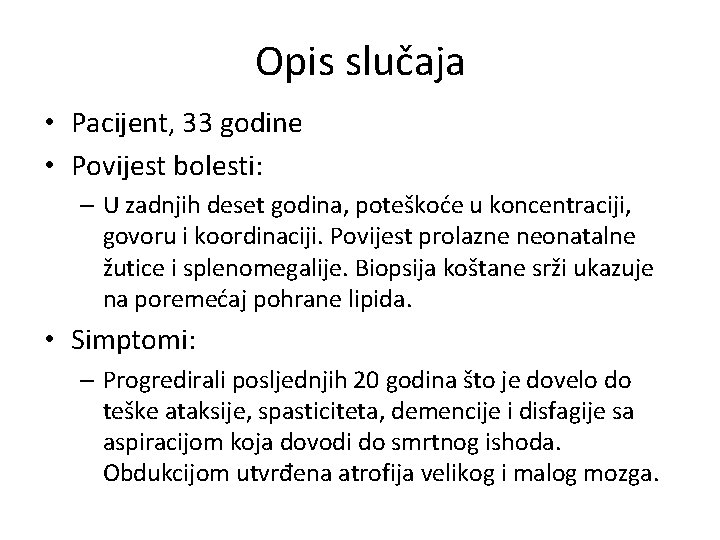 Opis slučaja

• Pacijent, 33 godine
• Povijest bolesti:
– U zadnjih deset godina, poteškoće u koncentraciji, govoru i koordinaciji. Povijest prolazne neonatalne žutice i splenomegalije. Biopsija koštane srži ukazuje na poremećaj pohrane lipida.
• Simptomi:
– Progredirali posljednjih 20 godina što je dovelo do teške ataksije, spasticiteta, demencije i disfagije sa aspiracijom koja dovodi do smrtnog ishoda. Obdukcijom utvrđena atrofija velikog i malog mozga.